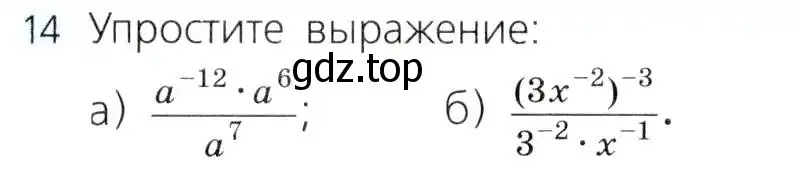 14 Упростите выражение:

gdz.top

а) $\frac{a^{-12} \cdot a^{6}}{a^{7}}$;   б) $\frac{(3x^{-2})^{-3}}{3^{-2} \cdot x^{-1}}$.